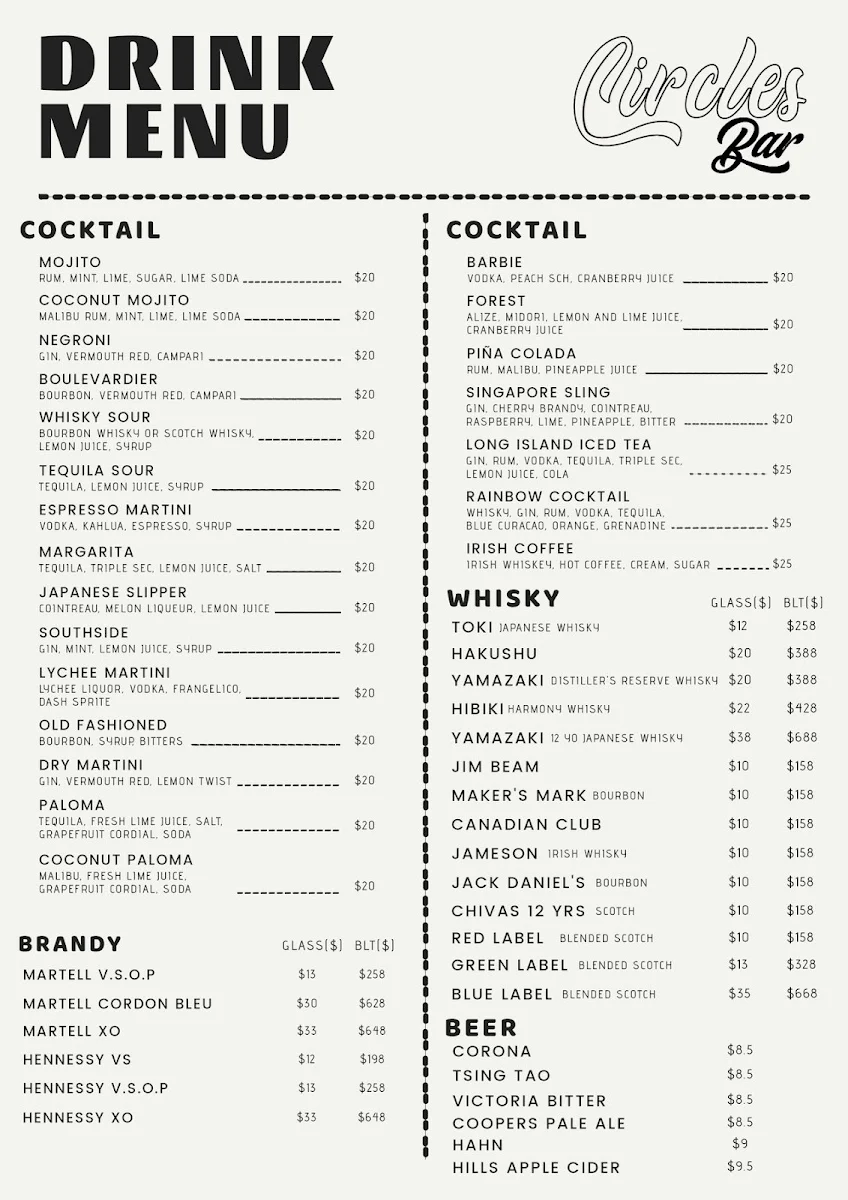 DRINK MENU

Circles Bar

COCKTAIL

MOJITO
RUM, MINT, LIME, SUGAR, LIME SODA $20

COCONUT MOJITO
MALIBU RUM, MINT, LIME, LIME SODA $20

NEGRONI
GIN, VERMOUTH RED, CAMPARI $20

BOULEVARDIER
BOURBON, VERMOUTH RED, CAMPARI $20

WHISKY SOUR
BOURBON WHISKY OR SCOTCH WHISKY, LEMON JUICE, SYRUP $20

TEQUILA SOUR
TEQUILA, LEMON JUICE, SYRUP $20

ESPRESSO MARTINI
VODKA, KAHLUA, ESPRESSO, SYRUP $20

MARGARITA
TEQUILA, TRIPLE SEC, LEMON JUICE, SALT $20

JAPANESE SLIPPER
COINTREAU, MELON LIQUEUR, LEMON JUICE $20

SOUTHSIDE
GIN, MINT, LEMON JUICE, SYRUP $20

LYCHEE MARTINI
LYCHEE LIQUOR, VODKA, FRANGELICO, DASH SPRITE $20

OLD FASHIONED
BOURBON, SYRUP, BITTERS $20

DRY MARTINI
GIN, VERMOUTH RED, LEMON TWIST $20

PALOMA
TEQUILA, FRESH LIME JUICE, SALT, GRAPEFRUIT CORDIAL, SODA $20

COCONUT PALOMA
MALIBU, FRESH LIME JUICE, GRAPEFRUIT CORDIAL, SODA $20

BRANDY

| | GLASS($) | BLT($) |
|---|---|---|
| MARTELL V.S.O.P | $13 | $258 |
| MARTELL CORDON BLEU | $30 | $628 |
| MARTELL XO | $33 | $648 |
| HENNESSY VS | $12 | $198 |
| HENNESSY V.S.O.P | $13 | $258 |
| HENNESSY XO | $33 | $648 |

COCKTAIL

BARBIE
VODKA, PEACH SCH, CRANBERRY JUICE $20

FOREST
ALIZE, MIDORI, LEMON AND LIME JUICE, CRANBERRY JUICE $20

PIÑA COLADA
RUM, MALIBU, PINEAPPLE JUICE $20

SINGAPORE SLING
GIN, CHERRY BRANDY, COINTREAU, RASPBERRY, LIME, PINEAPPLE, BITTER $20

LONG ISLAND ICED TEA
GIN, RUM, VODKA, TEQUILA, TRIPLE SEC, LEMON JUICE, COLA $25

RAINBOW COCKTAIL
WHISKY, GIN, RUM, VODKA, TEQUILA, BLUE CURACAO, ORANGE, GRENADINE $25

IRISH COFFEE
IRISH WHISKEY, HOT COFFEE, CREAM, SUGAR $25

WHISKY

| | GLASS($) | BLT($) |
|---|---|---|
| TOKI JAPANESE WHISKY | $12 | $258 |
| HAKUSHU | $20 | $388 |
| YAMAZAKI DISTILLER'S RESERVE WHISKY | $20 | $388 |
| HIBIKI HARMONY WHISKY | $22 | $428 |
| YAMAZAKI 12 YO JAPANESE WHISKY | $38 | $688 |
| JIM BEAM | $10 | $158 |
| MAKER'S MARK BOURBON | $10 | $158 |
| CANADIAN CLUB | $10 | $158 |
| JAMESON IRISH WHISKY | $10 | $158 |
| JACK DANIEL'S BOURBON | $10 | $158 |
| CHIVAS 12 YRS SCOTCH | $10 | $158 |
| RED LABEL BLENDED SCOTCH | $10 | $158 |
| GREEN LABEL BLENDED SCOTCH | $13 | $328 |
| BLUE LABEL BLENDED SCOTCH | $35 | $668 |

BEER

| | |
|---|---|
| CORONA | $8.5 |
| TSING TAO | $8.5 |
| VICTORIA BITTER | $8.5 |
| COOPERS PALE ALE | $8.5 |
| HAHN | $9 |
| HILLS APPLE CIDER | $9.5 |